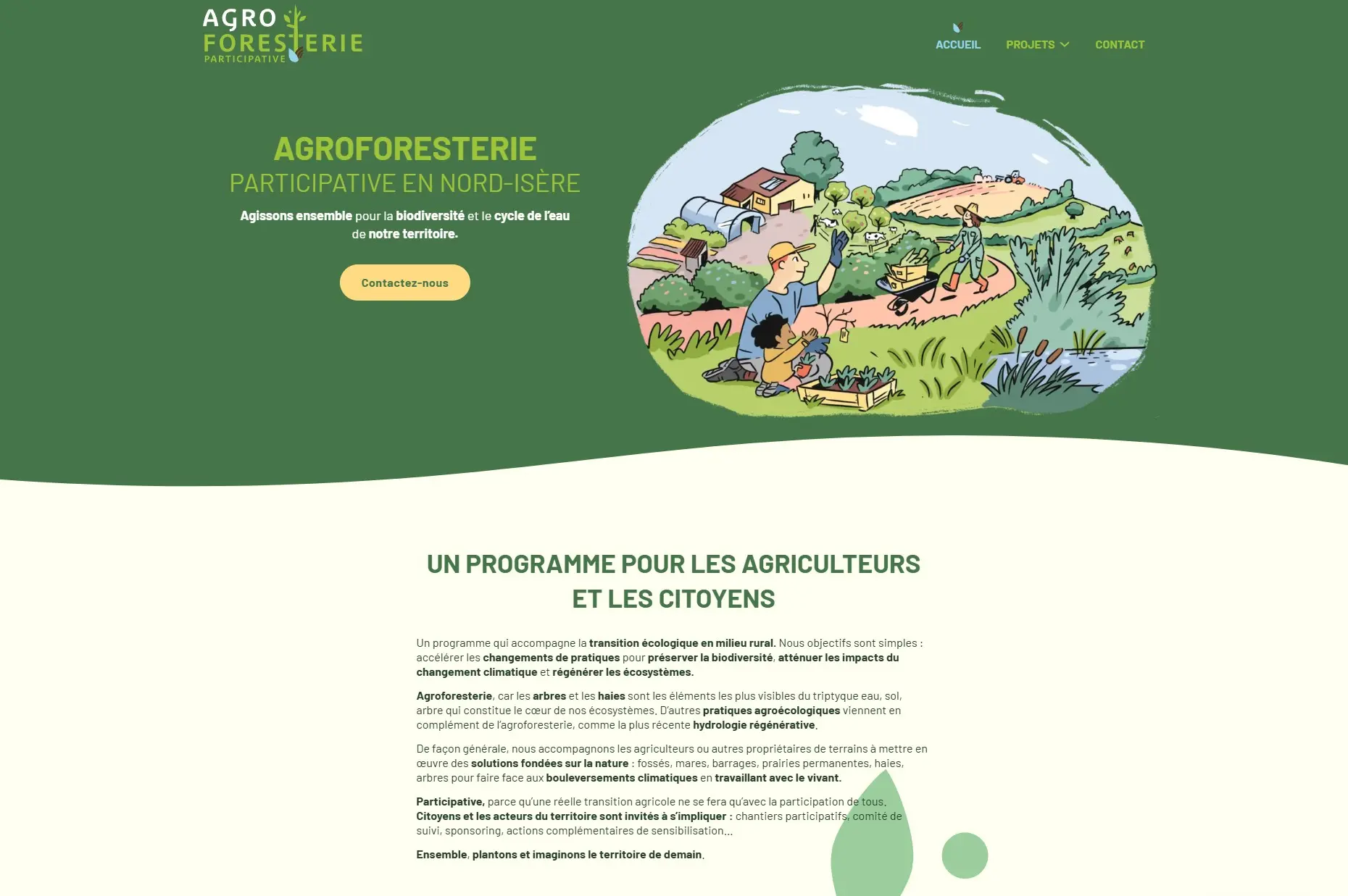 AGRO FORESTERIE PARTICIPATIVE

ACCUEIL PROJETS CONTACT

AGROFORESTERIE
PARTICIPATIVE EN NORD-ISÈRE

Agissons ensemble pour la biodiversité et le cycle de l'eau de notre territoire.

Contactez-nous

UN PROGRAMME POUR LES AGRICULTEURS ET LES CITOYENS

Un programme qui accompagne la transition écologique en milieu rural. Nous objectifs sont simples : accélérer les changements de pratiques pour préserver la biodiversité, atténuer les impacts du changement climatique et régénérer les écosystèmes.

Agroforesterie, car les arbres et les haies sont les éléments les plus visibles du triptyque eau, sol, arbre qui constitue le cœur de nos écosystèmes. D'autres pratiques agroécologiques viennent en complément de l'agroforesterie, comme la plus récente hydrologie régénérative.

De façon générale, nous accompagnons les agriculteurs ou autres propriétaires de terrains à mettre en œuvre des solutions fondées sur la nature : fossés, mares, barrages, prairies permanentes, haies, arbres pour faire face aux bouleversements climatiques en travaillant avec le vivant.

Participative, parce qu'une réelle transition agricole ne se fera qu'avec la participation de tous. Citoyens et les acteurs du territoire sont invités à s'impliquer : chantiers participatifs, comité de suivi, sponsoring, actions complémentaires de sensibilisation...

Ensemble, plantons et imaginons le territoire de demain.